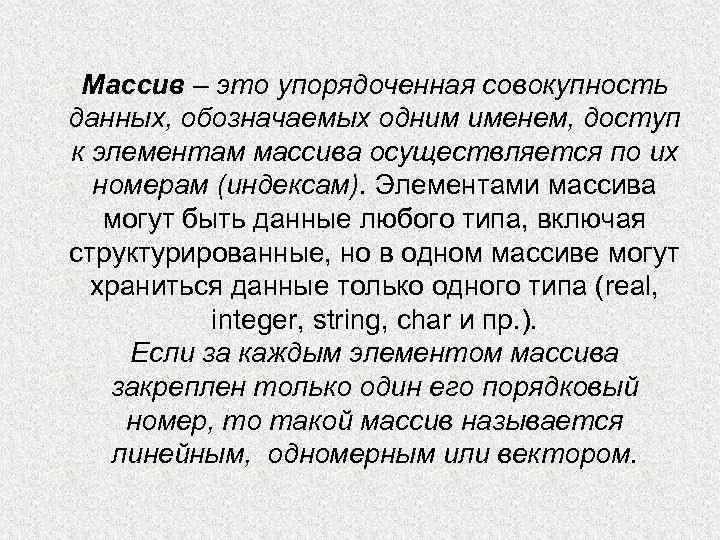 Массив – это упорядоченная совокупность данных, обозначаемых одним именем, доступ к элементам массива осуществляется по их номерам (индексам). Элементами массива могут быть данные любого типа, включая структурированные, но в одном массиве могут храниться данные только одного типа (real, integer, string, char и пр.).
Если за каждым элементом массива закреплен только один его порядковый номер, то такой массив называется линейным, одномерным или вектором.